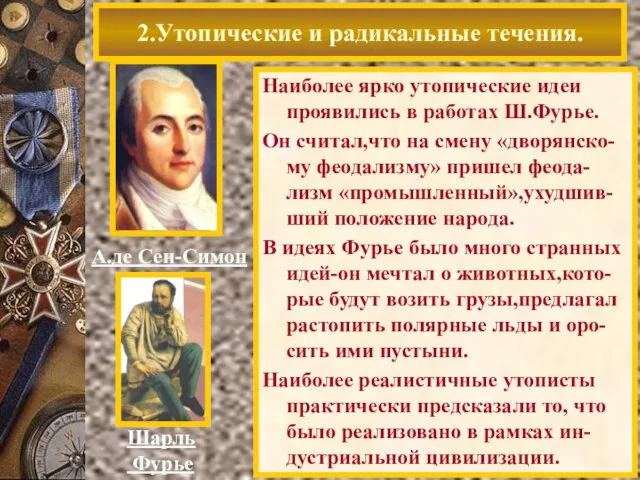 2.Утопические и радикальные течения.

А.де Сен-Симон

Шарль Фурье

Наиболее ярко утопические идеи проявились в работах Ш.Фурье.

Он считал,что на смену «дворянскому феодализму» пришел феодализм «промышленный»,ухудшивший положение народа.

В идеях Фурье было много странных идей-он мечтал о животных,которые будут возить грузы,предлагал растопить полярные льды и оросить ими пустыни.

Наиболее реалистичные утописты практически предсказали то, что было реализовано в рамках индустриальной цивилизации.